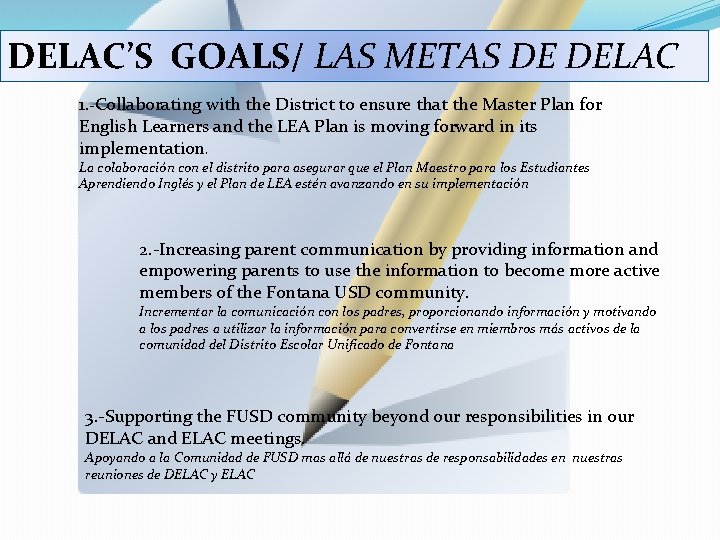 DELAC'S GOALS/ LAS METAS DE DELAC

1.-Collaborating with the District to ensure that the Master Plan for English Learners and the LEA Plan is moving forward in its implementation.
La colaboración con el distrito para asegurar que el Plan Maestro para los Estudiantes Aprendiendo Inglés y el Plan de LEA estén avanzando en su implementación

2.-Increasing parent communication by providing information and empowering parents to use the information to become more active members of the Fontana USD community.
Incrementar la comunicación con los padres, proporcionando información y motivando a los padres a utilizar la información para convertirse en miembros más activos de la comunidad del Distrito Escolar Unificado de Fontana

3.-Supporting the FUSD community beyond our responsibilities in our DELAC and ELAC meetings.
Apoyando a la Comunidad de FUSD mas allá de nuestras de responsabilidades en nuestras reuniones de DELAC y ELAC